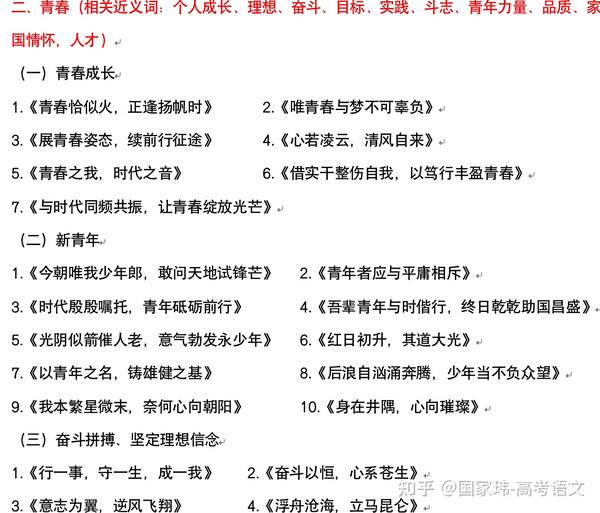 二、青春（相关近义词：个人成长、理想、奋斗、目标、实践、斗志、青年力量、品质、家国情怀，人才）

（一）青春成长

1.《青春恰似火，正逢扬帆时》 2.《唯青春与梦不可辜负》

3.《展青春姿态，续前行征途》 4.《心若凌云，清风自来》

5.《青春之我，时代之音》 6.《借实干整伤自我，以笃行丰盈青春》

7.《与时代同频共振，让青春绽放光芒》

（二）新青年

1.《今朝唯我少年郎，敢问天地试锋芒》 2.《青年者应与平庸相斥》

3.《时代殷殷嘱托，青年砥砺前行》 4.《吾辈青年与时偕行，终日乾乾助国昌盛》

5.《光阴似箭催人老，意气勃发永少年》 6.《红日初升，其道大光》

7.《以青年之名，铸雄健之基》 8.《后浪自汹涌奔腾，少年当不负众望》

9.《我本繁星微末，奈何心向朝阳》 10.《身在井隅，心向璀璨》

（三）奋斗拼搏、坚定理想信念

1.《行一事，守一生，成一我》 2.《奋斗以恒，心系苍生》

3.《意志为翼，逆风飞翔》 4.《浮舟沧海，立马昆仑》

知乎 @国家玮-高考语文